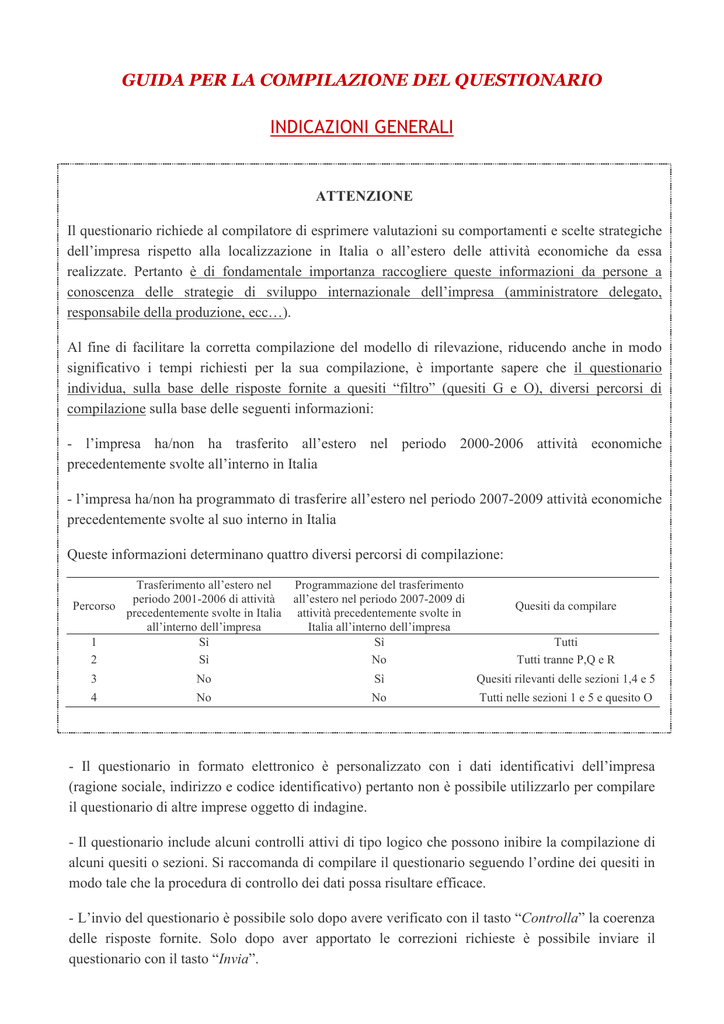 GUIDA PER LA COMPILAZIONE DEL QUESTIONARIO

INDICAZIONI GENERALI

ATTENZIONE

Il questionario richiede al compilatore di esprimere valutazioni su comportamenti e scelte strategiche dell'impresa rispetto alla localizzazione in Italia o all'estero delle attività economiche da essa realizzate. Pertanto è di fondamentale importanza raccogliere queste informazioni da persone a conoscenza delle strategie di sviluppo internazionale dell'impresa (amministratore delegato, responsabile della produzione, ecc…).

Al fine di facilitare la corretta compilazione del modello di rilevazione, riducendo anche in modo significativo i tempi richiesti per la sua compilazione, è importante sapere che il questionario individua, sulla base delle risposte fornite a quesiti "filtro" (quesiti G e O), diversi percorsi di compilazione sulla base delle seguenti informazioni:

- l'impresa ha/non ha trasferito all'estero nel periodo 2000-2006 attività economiche precedentemente svolte all'interno in Italia

- l'impresa ha/non ha programmato di trasferire all'estero nel periodo 2007-2009 attività economiche precedentemente svolte al suo interno in Italia

Queste informazioni determinano quattro diversi percorsi di compilazione:

| Percorso | Trasferimento all'estero nel periodo 2001-2006 di attività precedentemente svolte in Italia all'interno dell'impresa | Programmazione del trasferimento all'estero nel periodo 2007-2009 di attività precedentemente svolte in Italia all'interno dell'impresa | Quesiti da compilare |
|---|---|---|---|
| 1 | Sì | Sì | Tutti |
| 2 | Sì | No | Tutti tranne P,Q e R |
| 3 | No | Sì | Quesiti rilevanti delle sezioni 1,4 e 5 |
| 4 | No | No | Tutti nelle sezioni 1 e 5 e quesito O |

- Il questionario in formato elettronico è personalizzato con i dati identificativi dell'impresa (ragione sociale, indirizzo e codice identificativo) pertanto non è possibile utilizzarlo per compilare il questionario di altre imprese oggetto di indagine.

- Il questionario include alcuni controlli attivi di tipo logico che possono inibire la compilazione di alcuni quesiti o sezioni. Si raccomanda di compilare il questionario seguendo l'ordine dei quesiti in modo tale che la procedura di controllo dei dati possa risultare efficace.

- L'invio del questionario è possibile solo dopo avere verificato con il tasto "Controlla" la coerenza delle risposte fornite. Solo dopo aver apportato le correzioni richieste è possibile inviare il questionario con il tasto "Invia".